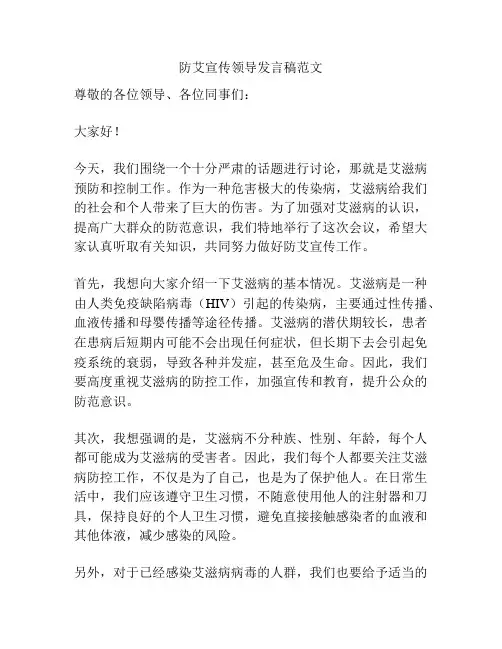 防艾宣传领导发言稿范文

尊敬的各位领导、各位同事们：

大家好！

今天，我们围绕一个十分严肃的话题进行讨论，那就是艾滋病预防和控制工作。作为一种危害极大的传染病，艾滋病给我们的社会和个人带来了巨大的伤害。为了加强对艾滋病的认识，提高广大群众的防范意识，我们特地举行了这次会议，希望大家认真听取有关知识，共同努力做好防艾宣传工作。

首先，我想向大家介绍一下艾滋病的基本情况。艾滋病是一种由人类免疫缺陷病毒（HIV）引起的传染病，主要通过性传播、血液传播和母婴传播等途径传播。艾滋病的潜伏期较长，患者在患病后短期内可能不会出现任何症状，但长期下去会引起免疫系统的衰弱，导致各种并发症，甚至危及生命。因此，我们要高度重视艾滋病的防控工作，加强宣传和教育，提升公众的防范意识。

其次，我想强调的是，艾滋病不分种族、性别、年龄，每个人都可能成为艾滋病的受害者。因此，我们每个人都要关注艾滋病防控工作，不仅是为了自己，也是为了保护他人。在日常生活中，我们应该遵守卫生习惯，不随意使用他人的注射器和刀具，保持良好的个人卫生习惯，避免直接接触感染者的血液和其他体液，减少感染的风险。

另外，对于已经感染艾滋病病毒的人群，我们也要给予适当的